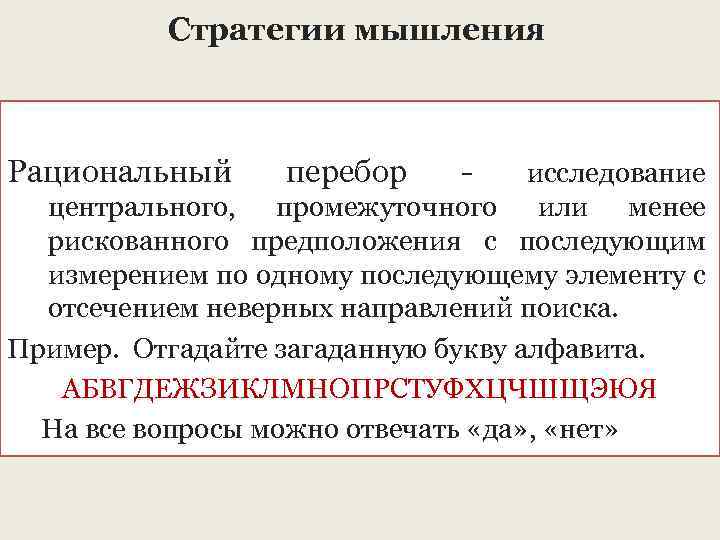 Стратегии мышления

Рациональный перебор - исследование центрального, промежуточного или менее рискованного предположения с последующим измерением по одному последующему элементу с отсечением неверных направлений поиска.

Пример. Отгадайте загаданную букву алфавита.

АБВГДЕЖЗИКЛМНОПРСТУФХЦЧШЩЭЮЯ

На все вопросы можно отвечать «да», «нет»